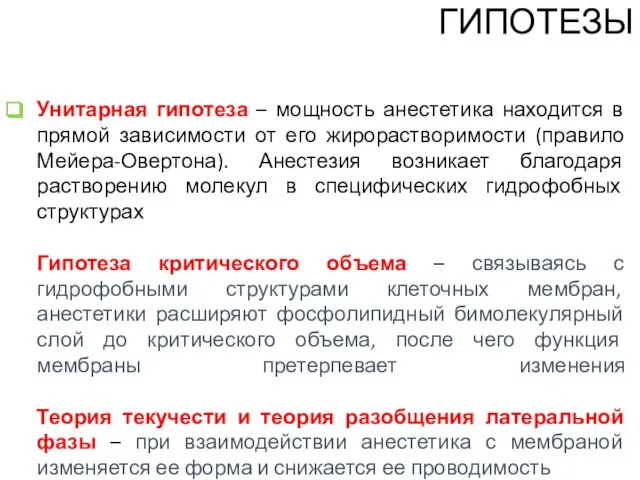 ГИПОТЕЗЫ

Унитарная гипотеза – мощность анестетика находится в прямой зависимости от его жирорастворимости (правило Мейера-Овертона). Анестезия возникает благодаря растворению молекул в специфических гидрофобных структурах

Гипотеза критического объема – связываясь с гидрофобными структурами клеточных мембран, анестетики расширяют фосфолипидный бимолекулярный слой до критического объема, после чего функция мембраны претерпевает изменения

Теория текучести и теория разобщения латеральной фазы – при взаимодействии анестетика с мембраной изменяется ее форма и снижается ее проводимость